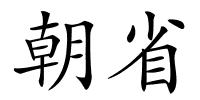 朝省